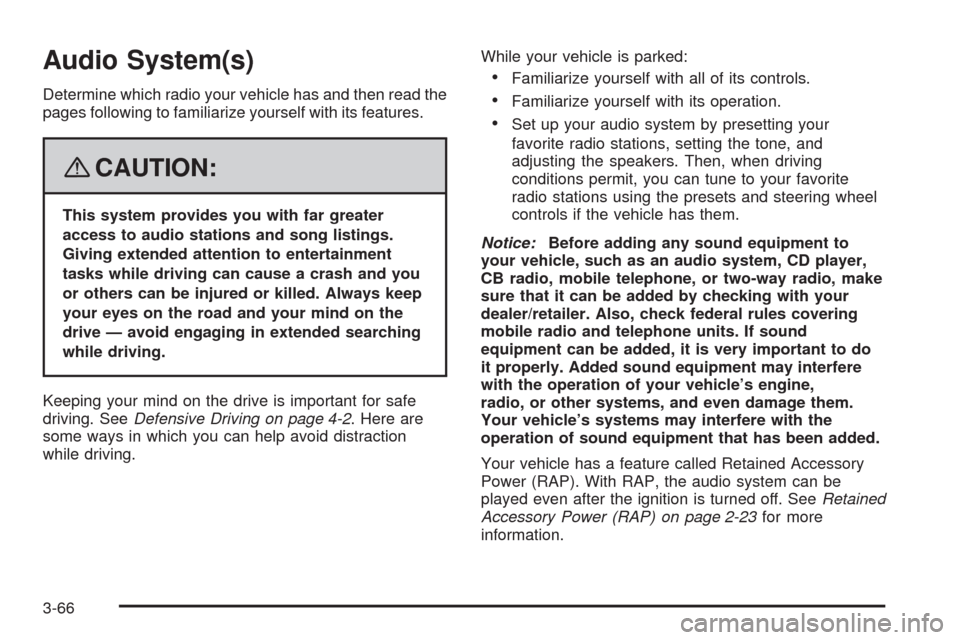 Audio System(s)

Determine which radio your vehicle has and then read the pages following to familiarize yourself with its features.

CAUTION:

This system provides you with far greater access to audio stations and song listings. Giving extended attention to entertainment tasks while driving can cause a crash and you or others can be injured or killed. Always keep your eyes on the road and your mind on the drive — avoid engaging in extended searching while driving.

Keeping your mind on the drive is important for safe driving. See Defensive Driving on page 4-2. Here are some ways in which you can help avoid distraction while driving.

While your vehicle is parked:

• Familiarize yourself with all of its controls.

• Familiarize yourself with its operation.

• Set up your audio system by presetting your favorite radio stations, setting the tone, and adjusting the speakers. Then, when driving conditions permit, you can tune to your favorite radio stations using the presets and steering wheel controls if the vehicle has them.

Notice: Before adding any sound equipment to your vehicle, such as an audio system, CD player, CB radio, mobile telephone, or two-way radio, make sure that it can be added by checking with your dealer/retailer. Also, check federal rules covering mobile radio and telephone units. If sound equipment can be added, it is very important to do it properly. Added sound equipment may interfere with the operation of your vehicle's engine, radio, or other systems, and even damage them. Your vehicle's systems may interfere with the operation of sound equipment that has been added.

Your vehicle has a feature called Retained Accessory Power (RAP). With RAP, the audio system can be played even after the ignition is turned off. See Retained Accessory Power (RAP) on page 2-23 for more information.

3-66

carmanualsonline.info